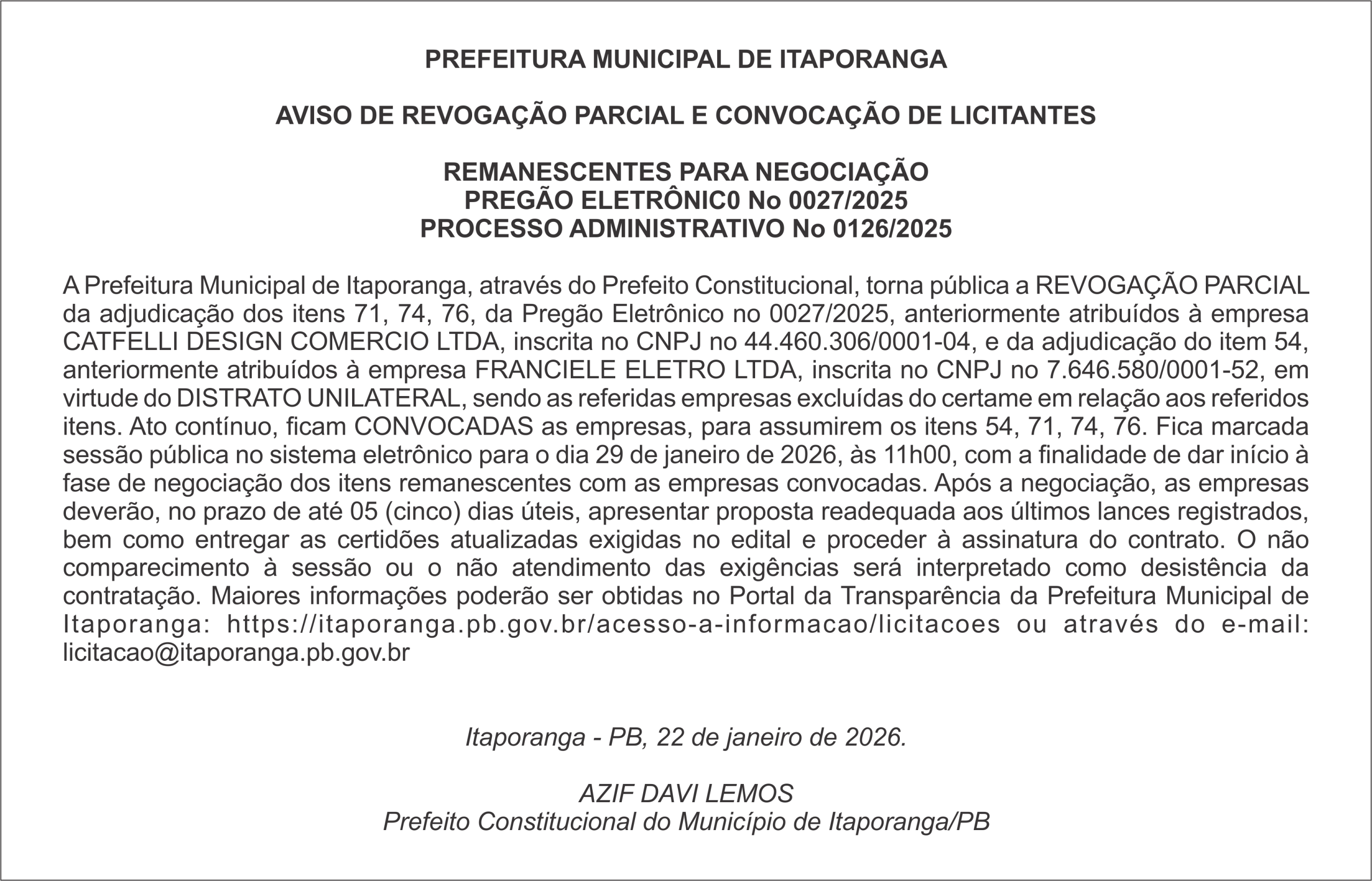 PREFEITURA MUNICIPAL DE ITAPORANGA

AVISO DE REVOGAÇÃO PARCIAL E CONVOCAÇÃO DE LICITANTES

REMANESCENTES PARA NEGOCIAÇÃO
PREGÃO ELETRÔNIC0 No 0027/2025
PROCESSO ADMINISTRATIVO No 0126/2025

A Prefeitura Municipal de Itaporanga, através do Prefeito Constitucional, torna pública a REVOGAÇÃO PARCIAL da adjudicação dos itens 71, 74, 76, da Pregão Eletrônico no 0027/2025, anteriormente atribuídos à empresa CATFELLI DESIGN COMERCIO LTDA, inscrita no CNPJ no 44.460.306/0001-04, e da adjudicação do item 54, anteriormente atribuídos à empresa FRANCIELE ELETRO LTDA, inscrita no CNPJ no 7.646.580/0001-52, em virtude do DISTRATO UNILATERAL, sendo as referidas empresas excluídas do certame em relação aos referidos itens. Ato contínuo, ficam CONVOCADAS as empresas, para assumirem os itens 54, 71, 74, 76. Fica marcada sessão pública no sistema eletrônico para o dia 29 de janeiro de 2026, às 11h00, com a finalidade de dar início à fase de negociação dos itens remanescentes com as empresas convocadas. Após a negociação, as empresas deverão, no prazo de até 05 (cinco) dias úteis, apresentar proposta readequada aos últimos lances registrados, bem como entregar as certidões atualizadas exigidas no edital e proceder à assinatura do contrato. O não comparecimento à sessão ou o não atendimento das exigências será interpretado como desistência da contratação. Maiores informações poderão ser obtidas no Portal da Transparência da Prefeitura Municipal de Itaporanga: https://itaporanga.pb.gov.br/acesso-a-informacao/licitacoes ou através do e-mail: licitacao@itaporanga.pb.gov.br

Itaporanga - PB, 22 de janeiro de 2026.

AZIF DAVI LEMOS
Prefeito Constitucional do Município de Itaporanga/PB